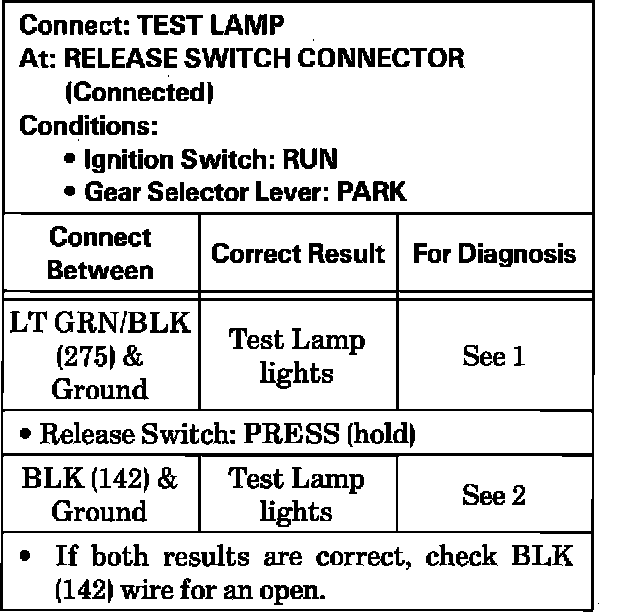 Connect: TEST LAMP
At: RELEASE SWITCH CONNECTOR
(Connected)
Conditions:
• Ignition Switch: RUN
• Gear Selector Lever: PARK

| Connect Between | Correct Result | For Diagnosis |
|---|---|---|
| LT GRN/BLK (275) & Ground | Test Lamp lights | See 1 |
| • Release Switch: PRESS (hold) | | |
| BLK (142) & Ground | Test Lamp lights | See 2 |

• If both results are correct, check BLK (142) wire for an open.